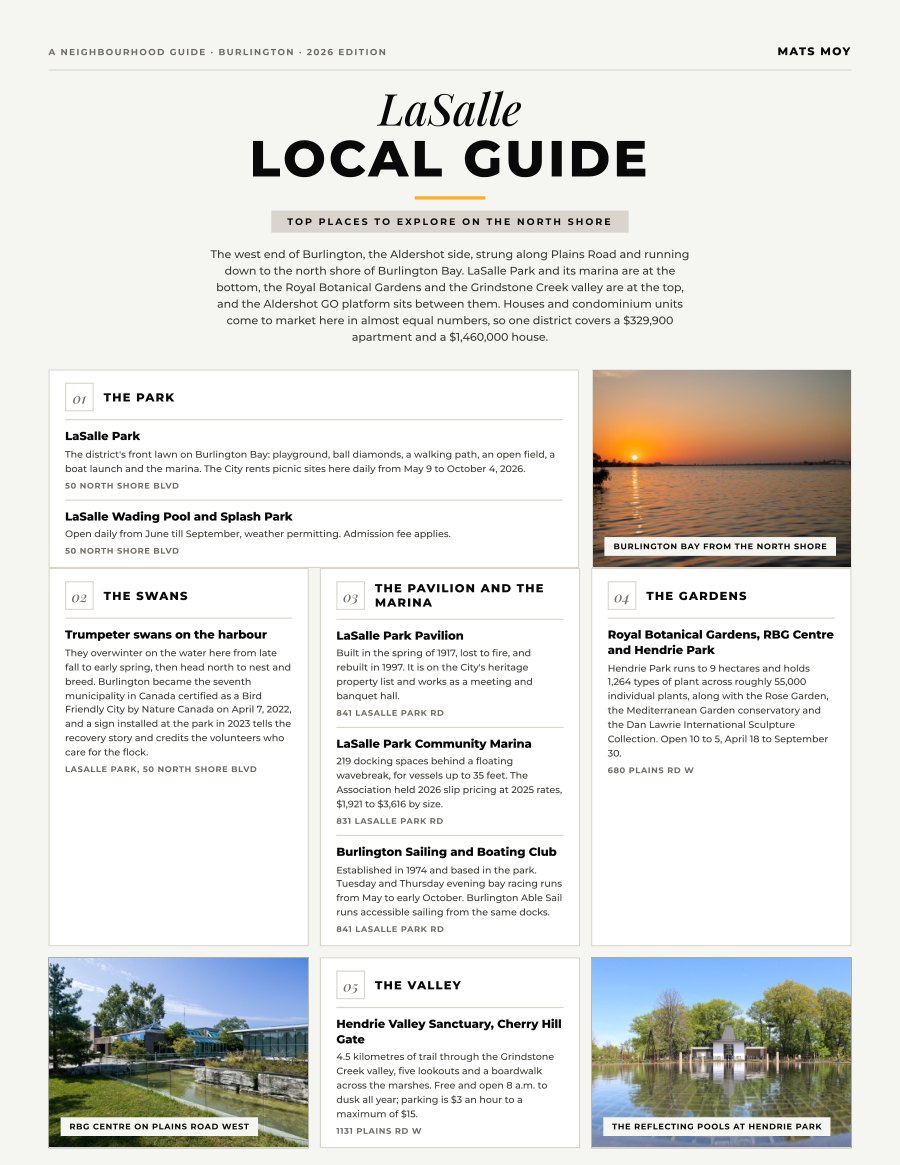 A NEIGHBOURHOOD GUIDE · BURLINGTON · 2026 EDITION

MATS MOY

LaSalle
LOCAL GUIDE

TOP PLACES TO EXPLORE ON THE NORTH SHORE

The west end of Burlington, the Aldershot side, strung along Plains Road and running down to the north shore of Burlington Bay. LaSalle Park and its marina are at the bottom, the Royal Botanical Gardens and the Grindstone Creek valley are at the top, and the Aldershot GO platform sits between them. Houses and condominium units come to market here in almost equal numbers, so one district covers a $329,900 apartment and a $1,460,000 house.

01 THE PARK

LaSalle Park
The district's front lawn on Burlington Bay: playground, ball diamonds, a walking path, an open field, a boat launch and the marina. The City rents picnic sites here daily from May 9 to October 4, 2026.
50 NORTH SHORE BLVD

LaSalle Wading Pool and Splash Park
Open daily from June till September, weather permitting. Admission fee applies.
50 NORTH SHORE BLVD

BURLINGTON BAY FROM THE NORTH SHORE

02 THE SWANS

Trumpeter swans on the harbour
They overwinter on the water here from late fall to early spring, then head north to nest and breed. Burlington became the seventh municipality in Canada certified as a Bird Friendly City by Nature Canada on April 7, 2022, and a sign installed at the park in 2023 tells the recovery story and credits the volunteers who care for the flock.
LASALLE PARK, 50 NORTH SHORE BLVD

03 THE PAVILION AND THE MARINA

LaSalle Park Pavilion
Built in the spring of 1917, lost to fire, and rebuilt in 1997. It is on the City's heritage property list and works as a meeting and banquet hall.
841 LASALLE PARK RD

LaSalle Park Community Marina
219 docking spaces behind a floating wavebreak, for vessels up to 35 feet. The Association held 2026 slip pricing at 2025 rates, $1,921 to $3,616 by size.
831 LASALLE PARK RD

Burlington Sailing and Boating Club
Established in 1974 and based in the park. Tuesday and Thursday evening bay racing runs from May to early October. Burlington Able Sail runs accessible sailing from the same docks.
841 LASALLE PARK RD

04 THE GARDENS

Royal Botanical Gardens, RBG Centre and Hendrie Park
Hendrie Park runs to 9 hectares and holds 1,264 types of plant across roughly 55,000 individual plants, along with the Rose Garden, the Mediterranean Garden conservatory and the Dan Lawrie International Sculpture Collection. Open 10 to 5, April 18 to September 30.
680 PLAINS RD W

RBG CENTRE ON PLAINS ROAD WEST

05 THE VALLEY

Hendrie Valley Sanctuary, Cherry Hill Gate
4.5 kilometres of trail through the Grindstone Creek valley, five lookouts and a boardwalk across the marshes. Free and open 8 a.m. to dusk all year; parking is $3 an hour to a maximum of $15.
1131 PLAINS RD W

THE REFLECTING POOLS AT HENDRIE PARK